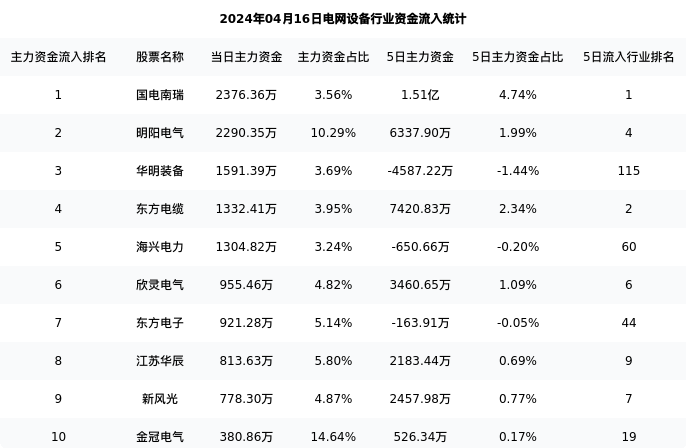 2024年04月16日电网设备行业资金流入统计

| 主力资金流入排名 | 股票名称 | 当日主力资金 | 主力资金占比 | 5日主力资金 | 5日主力资金占比 | 5日流入行业排名 |
|---|---|---|---|---|---|---|
| 1 | 国电南瑞 | 2376.36万 | 3.56% | 1.51亿 | 4.74% | 1 |
| 2 | 明阳电气 | 2290.35万 | 10.29% | 6337.90万 | 1.99% | 4 |
| 3 | 华明装备 | 1591.39万 | 3.69% | -4587.22万 | -1.44% | 115 |
| 4 | 东方电缆 | 1332.41万 | 3.95% | 7420.83万 | 2.34% | 2 |
| 5 | 海兴电力 | 1304.82万 | 3.24% | -650.66万 | -0.20% | 60 |
| 6 | 欣灵电气 | 955.46万 | 4.82% | 3460.65万 | 1.09% | 6 |
| 7 | 东方电子 | 921.28万 | 5.14% | -163.91万 | -0.05% | 44 |
| 8 | 江苏华辰 | 813.63万 | 5.80% | 2183.44万 | 0.69% | 9 |
| 9 | 新风光 | 778.30万 | 4.87% | 2457.98万 | 0.77% | 7 |
| 10 | 金冠电气 | 380.86万 | 14.64% | 526.34万 | 0.17% | 19 |